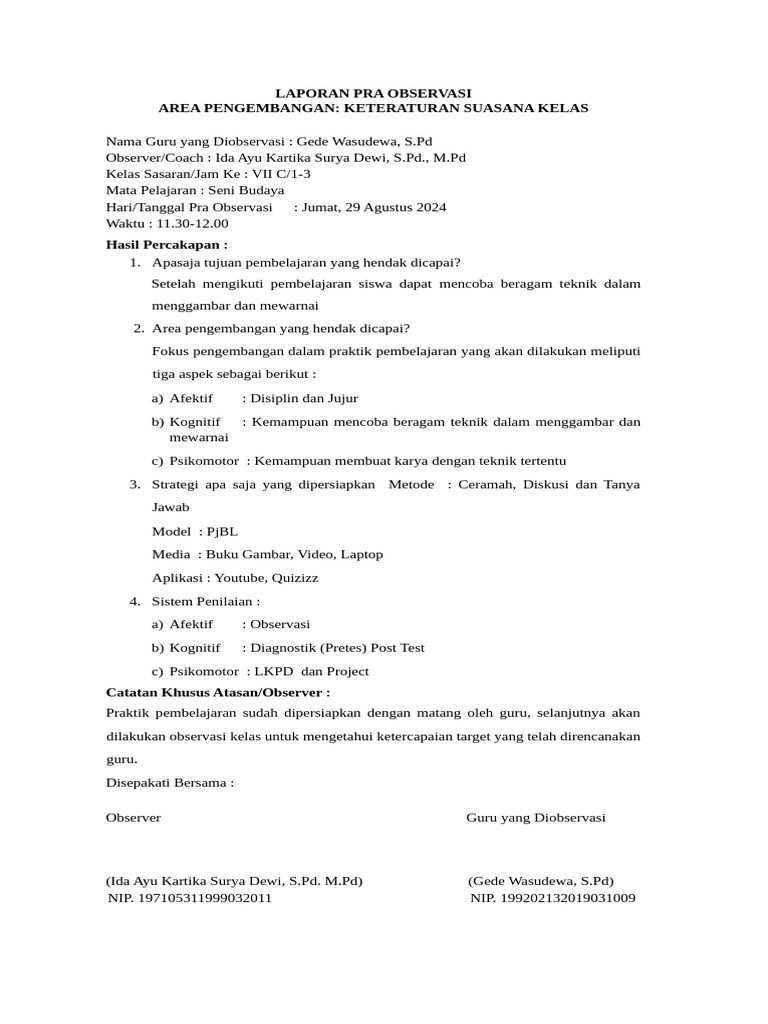 LAPORAN PRA OBSERVASI
AREA PENGEMBANGAN: KETERATURAN SUASANA KELAS

Nama Guru yang Diobservasi : Gede Wasudewa, S.Pd
Observer/Coach : Ida Ayu Kartika Surya Dewi, S.Pd., M.Pd
Kelas Sasaran/Jam Ke : VII C/1-3
Mata Pelajaran : Seni Budaya
Hari/Tanggal Pra Observasi : Jumat, 29 Agustus 2024
Waktu : 11.30-12.00
Hasil Percakapan :
1. Apasaja tujuan pembelajaran yang hendak dicapai?
Setelah mengikuti pembelajaran siswa dapat mencoba beragam teknik dalam menggambar dan mewarnai
2. Area pengembangan yang hendak dicapai?
Fokus pengembangan dalam praktik pembelajaran yang akan dilakukan meliputi tiga aspek sebagai berikut :
a) Afektif : Disiplin dan Jujur
b) Kognitif : Kemampuan mencoba beragam teknik dalam menggambar dan mewarnai
c) Psikomotor : Kemampuan membuat karya dengan teknik tertentu
3. Strategi apa saja yang dipersiapkan Metode : Ceramah, Diskusi dan Tanya Jawab
Model : PjBL
Media : Buku Gambar, Video, Laptop
Aplikasi : Youtube, Quizizz
4. Sistem Penilaian :
a) Afektif : Observasi
b) Kognitif : Diagnostik (Pretes) Post Test
c) Psikomotor : LKPD dan Project
Catatan Khusus Atasan/Observer :
Praktik pembelajaran sudah dipersiapkan dengan matang oleh guru, selanjutnya akan dilakukan observasi kelas untuk mengetahui ketercapaian target yang telah direncanakan guru.
Disepakati Bersama :

Observer

(Ida Ayu Kartika Surya Dewi, S.Pd. M.Pd)
NIP. 197105311999032011

Guru yang Diobservasi

(Gede Wasudewa, S.Pd)
NIP. 199202132019031009